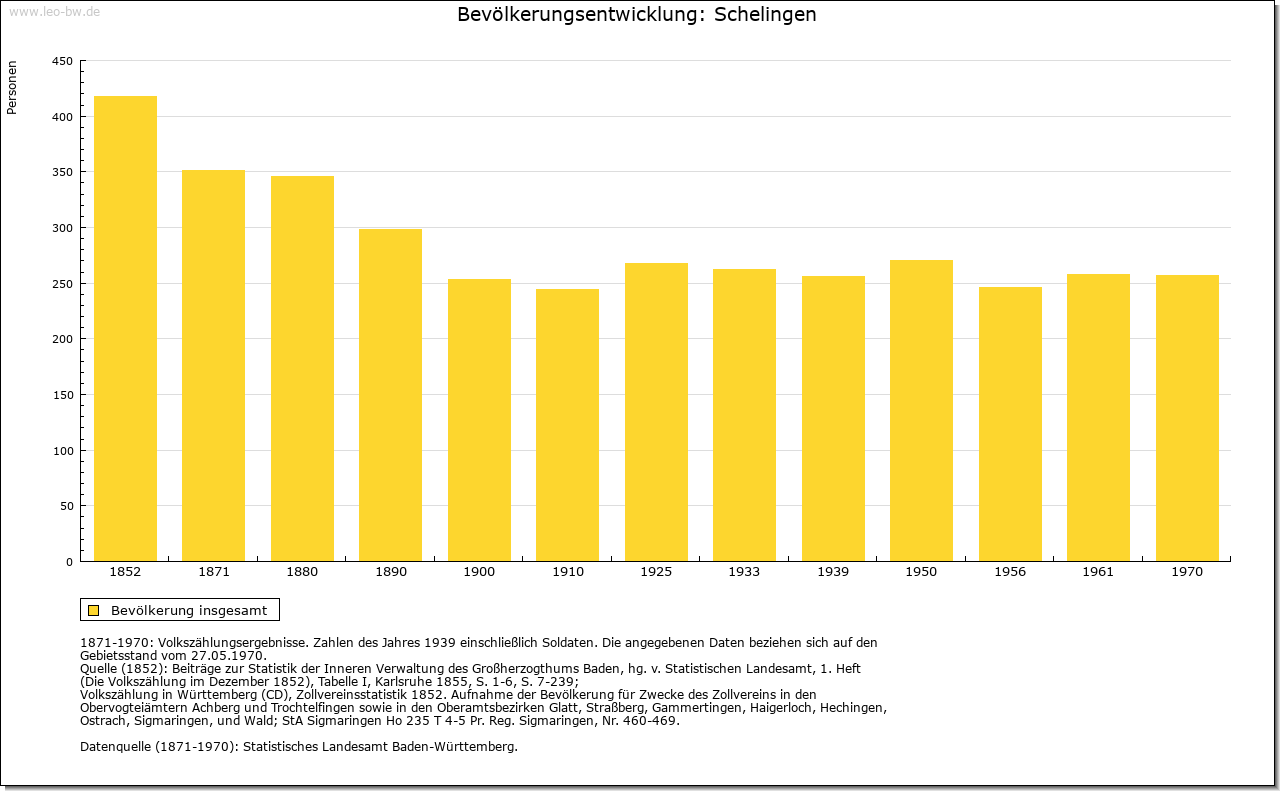 www.leo-bw.de

Bevölkerungsentwicklung: Schelingen

Personen

450
400
350
300
250
200
150
100
50
0

1852 1871 1880 1890 1900 1910 1925 1933 1939 1950 1956 1961 1970

Bevölkerung insgesamt

1871-1970: Volkszählungsergebnisse. Zahlen des Jahres 1939 einschließlich Soldaten. Die angegebenen Daten beziehen sich auf den Gebietsstand vom 27.05.1970.
Quelle (1852): Beiträge zur Statistik der Inneren Verwaltung des Großherzogthums Baden, hg. v. Statistischen Landesamt, 1. Heft (Die Volkszählung im Dezember 1852), Tabelle I, Karlsruhe 1855, S. 1-6, S. 7-239;
Volkszählung in Württemberg (CD), Zollvereinsstatistik 1852. Aufnahme der Bevölkerung für Zwecke des Zollvereins in den Obervogteiämtern Achberg und Trochtelfingen sowie in den Oberamtsbezirken Glatt, Straßberg, Gammertingen, Haigerloch, Hechingen, Ostrach, Sigmaringen, und Wald; StA Sigmaringen Ho 235 T 4-5 Pr. Reg. Sigmaringen, Nr. 460-469.

Datenquelle (1871-1970): Statistisches Landesamt Baden-Württemberg.